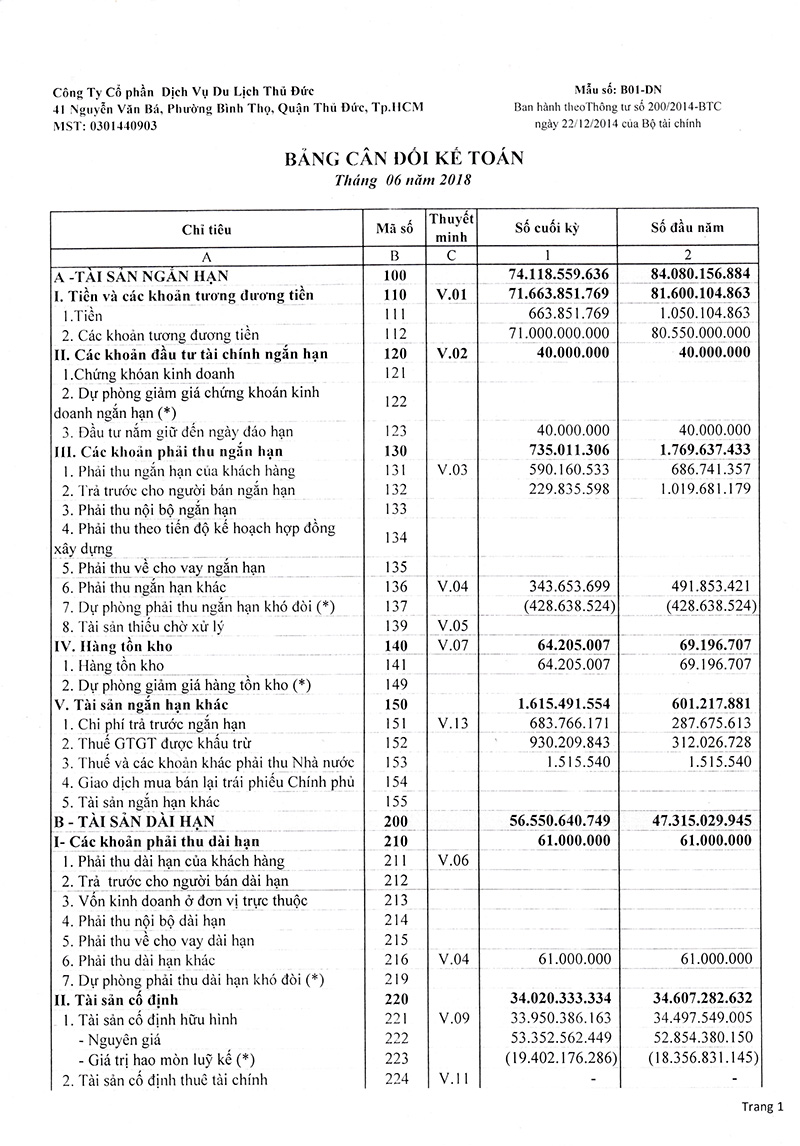 Công Ty Cổ phần Dịch Vụ Du Lịch Thủ Đức
41 Nguyễn Văn Bá, Phường Bình Thọ, Quận Thủ Đức, Tp.HCM
MST: 0301440903

Mẫu số: B01-DN
Ban hành theoThông tư số 200/2014-BTC
ngày 22/12/2014 của Bộ tài chính

BẢNG CÂN ĐỐI KẾ TOÁN
Tháng 06 năm 2018

| Chỉ tiêu | Mã số | Thuyết minh | Số cuối kỳ | Số đầu năm |
|---|---|---|---|---|
| A | B | C | 1 | 2 |
| A -TÀI SẢN NGẮN HẠN | 100 | | 74.118.559.636 | 84.080.156.884 |
| I. Tiền và các khoản tương đương tiền | 110 | V.01 | 71.663.851.769 | 81.600.104.863 |
| 1.Tiền | 111 | | 663.851.769 | 1.050.104.863 |
| 2. Các khoản tương đương tiền | 112 | | 71.000.000.000 | 80.550.000.000 |
| II. Các khoản đầu tư tài chính ngắn hạn | 120 | V.02 | 40.000.000 | 40.000.000 |
| 1.Chứng khoán kinh doanh | 121 | | | |
| 2. Dự phòng giảm giá chứng khoán kinh doanh ngắn hạn (*) | 122 | | | |
| 3. Đầu tư nắm giữ đến ngày đáo hạn | 123 | | 40.000.000 | 40.000.000 |
| III. Các khoản phải thu ngắn hạn | 130 | | 735.011.306 | 1.769.637.433 |
| 1. Phải thu ngắn hạn của khách hàng | 131 | V.03 | 590.160.533 | 686.741.357 |
| 2. Trả trước cho người bán ngắn hạn | 132 | | 229.835.598 | 1.019.681.179 |
| 3. Phải thu nội bộ ngắn hạn | 133 | | | |
| 4. Phải thu theo tiến độ kế hoạch hợp đồng xây dựng | 134 | | | |
| 5. Phải thu về cho vay ngắn hạn | 135 | | | |
| 6. Phải thu ngắn hạn khác | 136 | V.04 | 343.653.699 | 491.853.421 |
| 7. Dự phòng phải thu ngắn hạn khó đòi (*) | 137 | | (428.638.524) | (428.638.524) |
| 8. Tài sản thiếu chờ xử lý | 139 | V.05 | | |
| IV. Hàng tồn kho | 140 | V.07 | 64.205.007 | 69.196.707 |
| 1. Hàng tồn kho | 141 | | 64.205.007 | 69.196.707 |
| 2. Dự phòng giảm giá hàng tồn kho (*) | 149 | | | |
| V. Tài sản ngắn hạn khác | 150 | | 1.615.491.554 | 601.217.881 |
| 1. Chi phí trả trước ngắn hạn | 151 | V.13 | 683.766.171 | 287.675.613 |
| 2. Thuế GTGT được khấu trừ | 152 | | 930.209.843 | 312.026.728 |
| 3. Thuế và các khoản khác phải thu Nhà nước | 153 | | 1.515.540 | 1.515.540 |
| 4. Giao dịch mua bán lại trái phiếu Chính phủ | 154 | | | |
| 5. Tài sản ngắn hạn khác | 155 | | | |
| B - TÀI SẢN DÀI HẠN | 200 | | 56.550.640.749 | 47.315.029.945 |
| I- Các khoản phải thu dài hạn | 210 | | 61.000.000 | 61.000.000 |
| 1. Phải thu dài hạn của khách hàng | 211 | V.06 | | |
| 2. Trả trước cho người bán dài hạn | 212 | | | |
| 3. Vốn kinh doanh ở đơn vị trực thuộc | 213 | | | |
| 4. Phải thu nội bộ dài hạn | 214 | | | |
| 5. Phải thu về cho vay dài hạn | 215 | | | |
| 6. Phải thu dài hạn khác | 216 | V.04 | 61.000.000 | 61.000.000 |
| 7. Dự phòng phải thu dài hạn khó đòi (*) | 219 | | | |
| II. Tài sản cố định | 220 | | 34.020.333.334 | 34.607.282.632 |
| 1. Tài sản cố định hữu hình | 221 | V.09 | 33.950.386.163 | 34.497.549.005 |
| - Nguyên giá | 222 | | 53.352.562.449 | 52.854.380.150 |
| - Giá trị hao mòn luỹ kế (*) | 223 | | (19.402.176.286) | (18.356.831.145) |
| 2. Tài sản cố định thuê tài chính | 224 | V.11 | - | - |

Trang 1